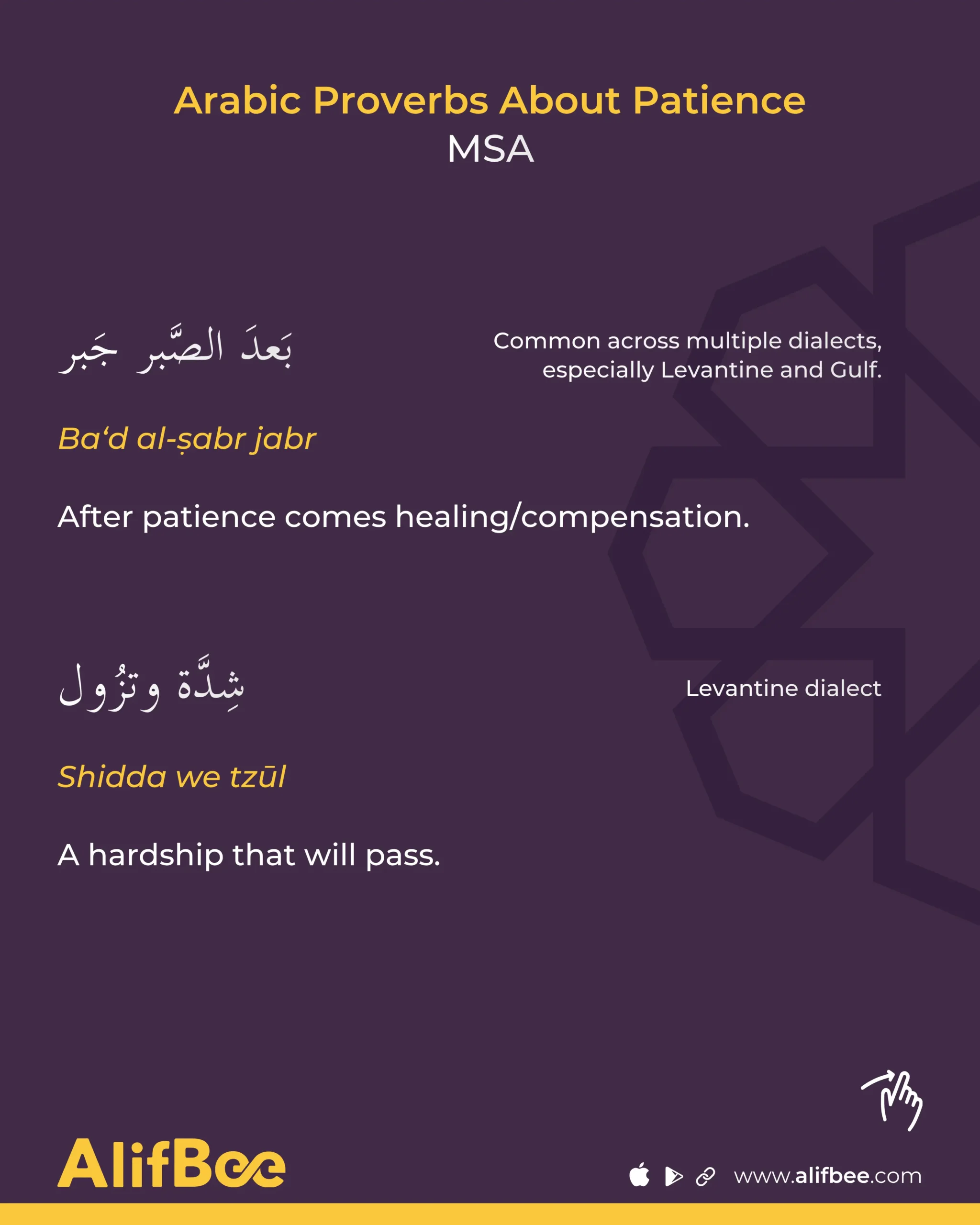 Arabic Proverbs About Patience
MSA

بَعدَ الصَّبر جَبر

Common across multiple dialects, especially Levantine and Gulf.

Ba‘d al-ṣabr jabr

After patience comes healing/compensation.

شِدَّة وتزُول

Levantine dialect

Shidda we tzūl

A hardship that will pass.

AlifBee

www.alifbee.com